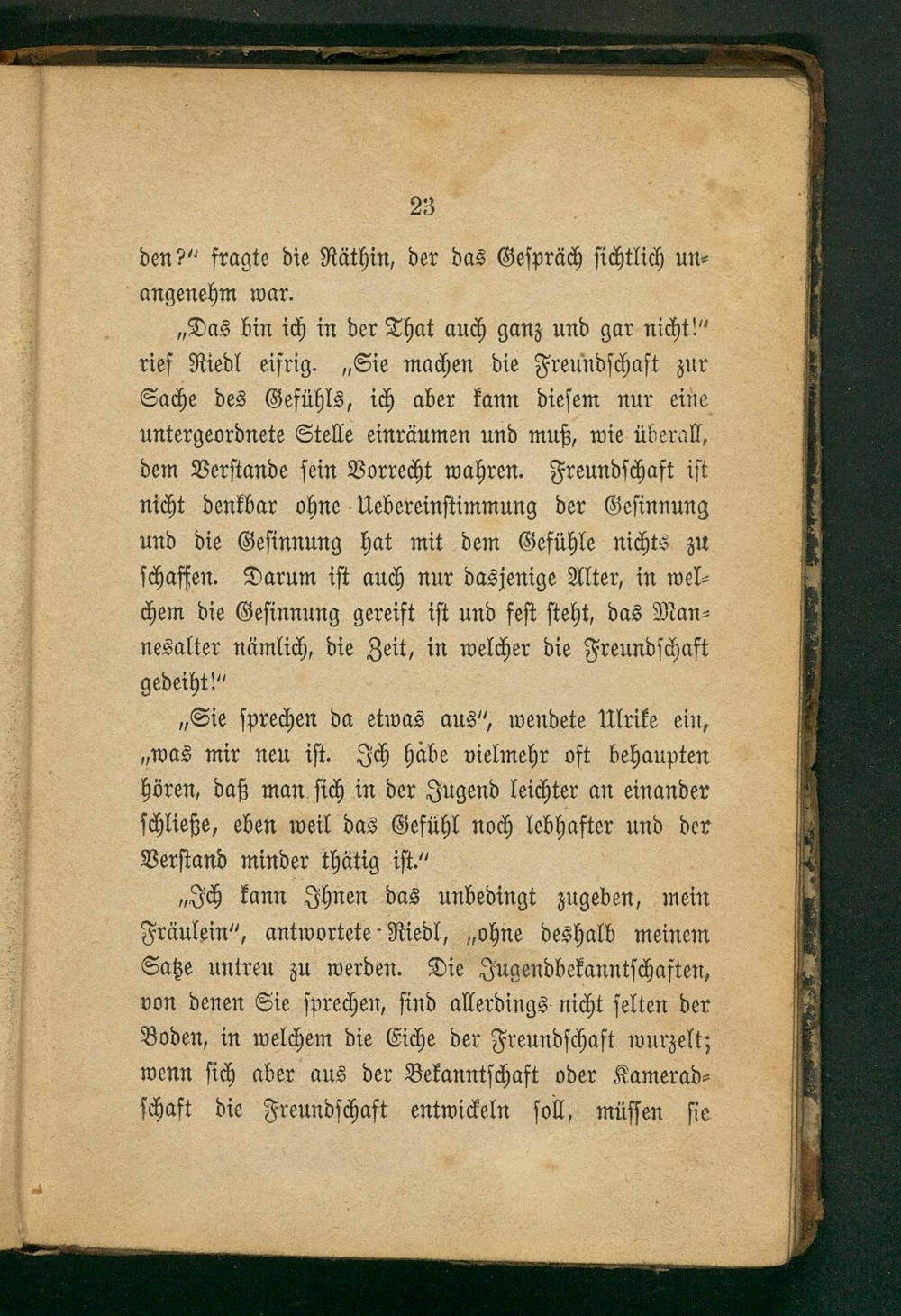 23

den?" fragte die Räthin, der das Gespräch sichtlich unangenehm war.

„Das bin ich in der That auch ganz und gar nicht!" rief Riedl eifrig. „Sie machen die Freundschaft zur Sache des Gefühls, ich aber kann diesem nur eine untergeordnete Stelle einräumen und muß, wie überall, dem Verstande sein Vorrecht wahren. Freundschaft ist nicht denkbar ohne Uebereinstimmung der Gesinnung und die Gesinnung hat mit dem Gefühle nichts zu schaffen. Darum ist auch nur dasjenige Alter, in welchem die Gesinnung gereift ist und fest steht, das Mannesalter nämlich, die Zeit, in welcher die Freundschaft gedeiht!"

„Sie sprechen da etwas aus", wendete Ulrike ein, „was mir neu ist. Ich habe vielmehr oft behaupten hören, daß man sich in der Jugend leichter an einander schließe, eben weil das Gefühl noch lebhafter und der Verstand minder thätig ist."

„Ich kann Ihnen das unbedingt zugeben, mein Fräulein", antwortete Riedl, „ohne deshalb meinem Satze untreu zu werden. Die Jugendbekanntschaften, von denen Sie sprechen, sind allerdings nicht selten der Boden, in welchem die Eiche der Freundschaft wurzelt; wenn sich aber aus der Bekanntschaft oder Kameradschaft die Freundschaft entwickeln soll, müssen sie